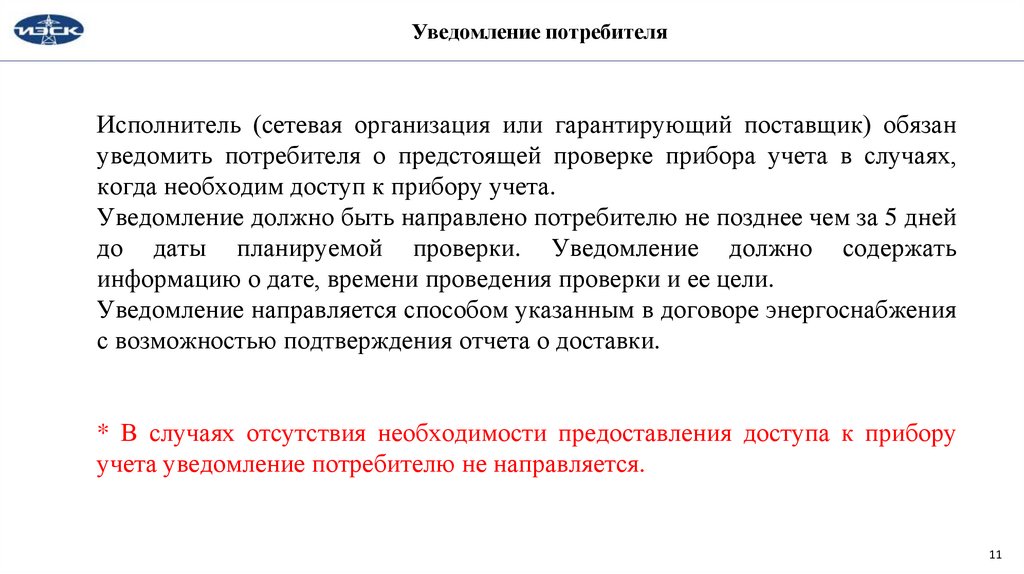 ИЭСК

Уведомление потребителя

Исполнитель (сетевая организация или гарантирующий поставщик) обязан уведомить потребителя о предстоящей проверке прибора учета в случаях, когда необходим доступ к прибору учета.
Уведомление должно быть направлено потребителю не позднее чем за 5 дней до даты планируемой проверки. Уведомление должно содержать информацию о дате, времени проведения проверки и ее цели.
Уведомление направляется способом указанным в договоре энергоснабжения с возможностью подтверждения отчета о доставки.

* В случаях отсутствия необходимости предоставления доступа к прибору учета уведомление потребителю не направляется.

11